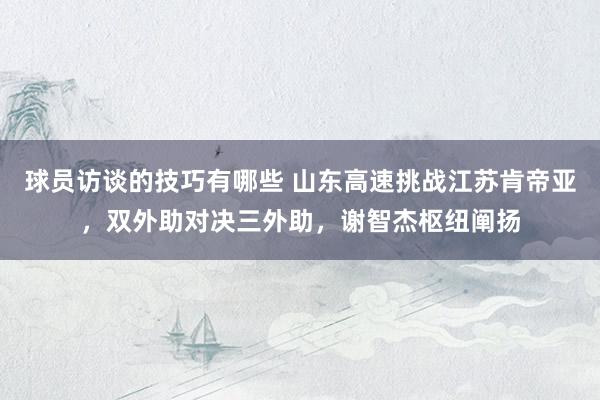 球员访谈的技巧有哪些 山东高速挑战江苏肯帝亚，双外助对决三外助，谢智杰枢纽阐扬